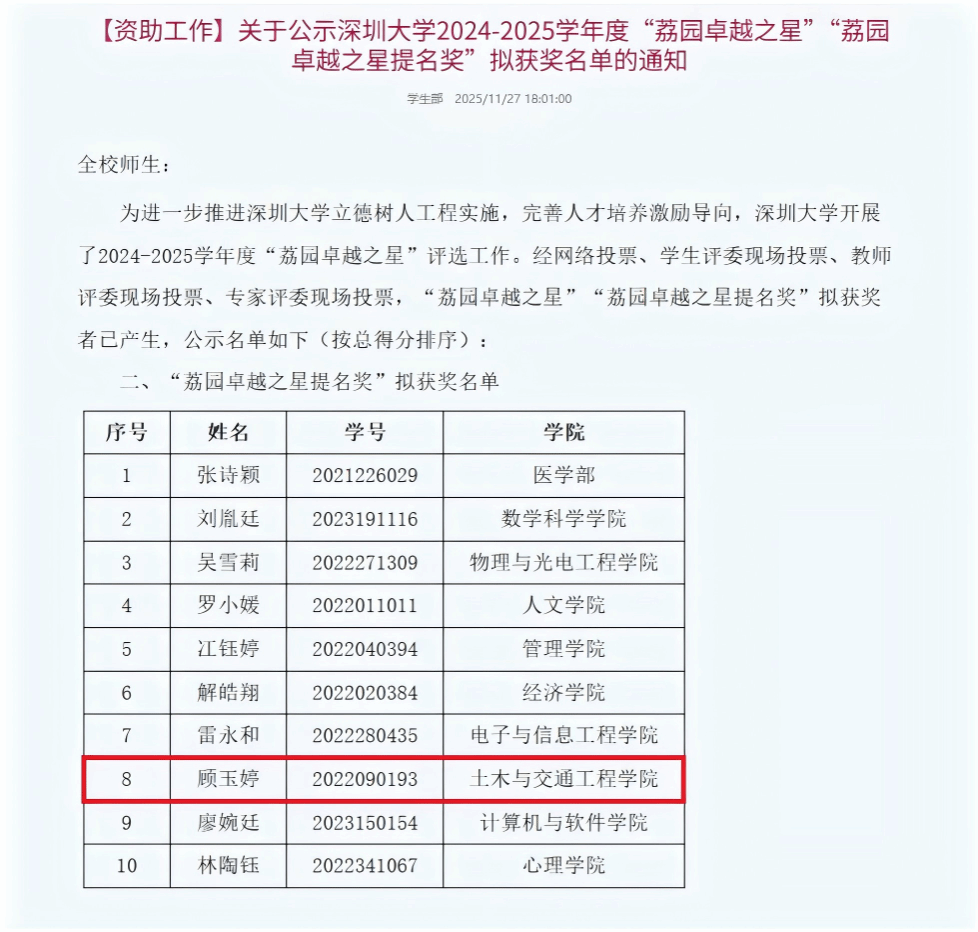 【资助工作】关于公示深圳大学2024-2025学年度“荔园卓越之星”“荔园卓越之星提名奖”拟获奖名单的通知

学生部 2025/11/27 18:01:00

全校师生：

为进一步推进深圳大学立德树人工程实施，完善人才培养激励导向，深圳大学开展了2024-2025学年度“荔园卓越之星”评选工作。经网络投票、学生评委现场投票、教师评委现场投票、专家评委现场投票，“荔园卓越之星”“荔园卓越之星提名奖”拟获奖者已产生，公示名单如下（按总得分排序）：

二、“荔园卓越之星提名奖”拟获奖名单

| 序号 | 姓名 | 学号 | 学院 |
|---|---|---|---|
| 1 | 张诗颖 | 2021226029 | 医学部 |
| 2 | 刘胤廷 | 2023191116 | 数学科学学院 |
| 3 | 吴雪莉 | 2022271309 | 物理与光电工程学院 |
| 4 | 罗小媛 | 2022011011 | 人文学院 |
| 5 | 江钰婷 | 2022040394 | 管理学院 |
| 6 | 解皓翔 | 2022020384 | 经济学院 |
| 7 | 雷永和 | 2022280435 | 电子与信息工程学院 |
| 8 | 顾玉婷 | 2022090193 | 土木与交通工程学院 |
| 9 | 廖婉廷 | 2023150154 | 计算机与软件学院 |
| 10 | 林陶钰 | 2022341067 | 心理学院 |